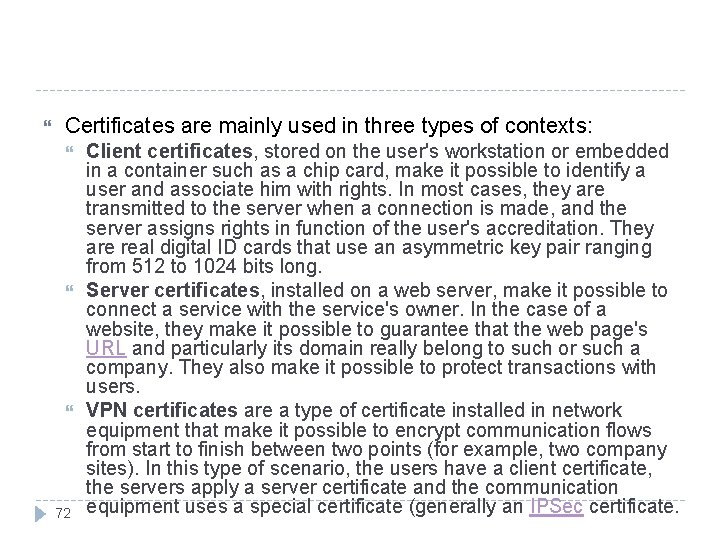 Certificates are mainly used in three types of contexts:

Client certificates, stored on the user's workstation or embedded in a container such as a chip card, make it possible to identify a user and associate him with rights. In most cases, they are transmitted to the server when a connection is made, and the server assigns rights in function of the user's accreditation. They are real digital ID cards that use an asymmetric key pair ranging from 512 to 1024 bits long.

Server certificates, installed on a web server, make it possible to connect a service with the service's owner. In the case of a website, they make it possible to guarantee that the web page's URL and particularly its domain really belong to such or such a company. They also make it possible to protect transactions with users.

VPN certificates are a type of certificate installed in network equipment that make it possible to encrypt communication flows from start to finish between two points (for example, two company sites). In this type of scenario, the users have a client certificate, the servers apply a server certificate and the communication equipment uses a special certificate (generally an IPSec certificate.

72